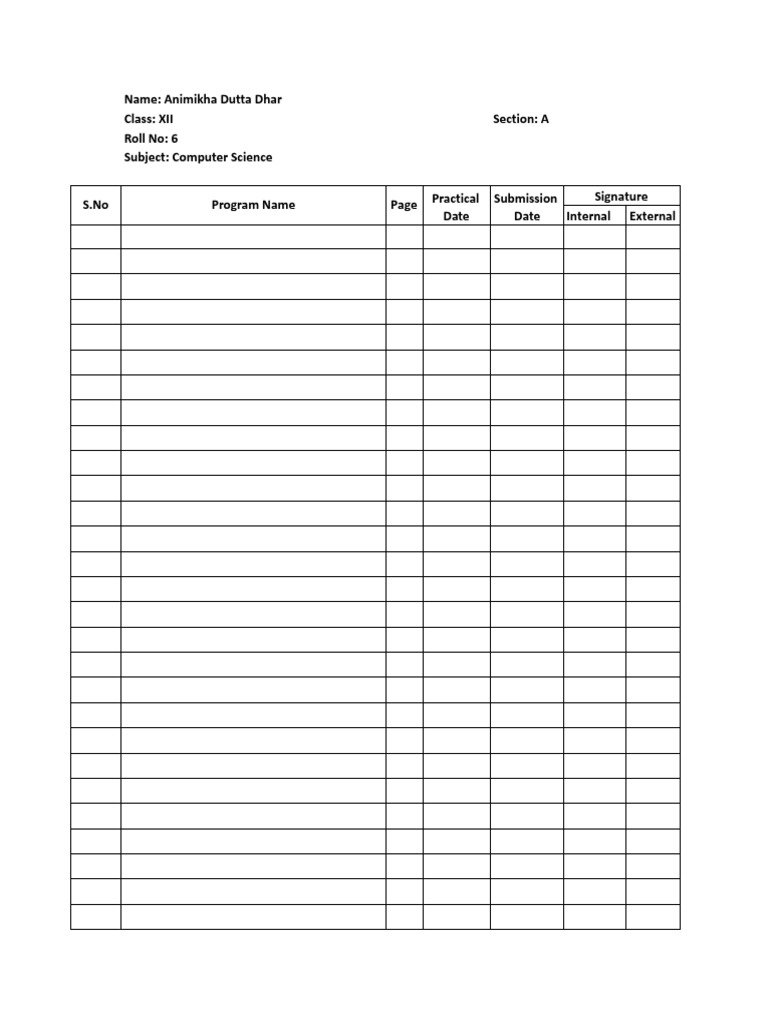 Name: Animikha Dutta Dhar
Class: XII Section: A
Roll No: 6
Subject: Computer Science

| S.No | Program Name | Page | Practical Date | Submission Date | Signature Internal | Signature External |
|---|---|---|---|---|---|---|
| | | | | | | |
| | | | | | | |
| | | | | | | |
| | | | | | | |
| | | | | | | |
| | | | | | | |
| | | | | | | |
| | | | | | | |
| | | | | | | |
| | | | | | | |
| | | | | | | |
| | | | | | | |
| | | | | | | |
| | | | | | | |
| | | | | | | |
| | | | | | | |
| | | | | | | |
| | | | | | | |
| | | | | | | |
| | | | | | | |
| | | | | | | |
| | | | | | | |
| | | | | | | |
| | | | | | | |
| | | | | | | |
| | | | | | | |
| | | | | | | |
| | | | | | | |